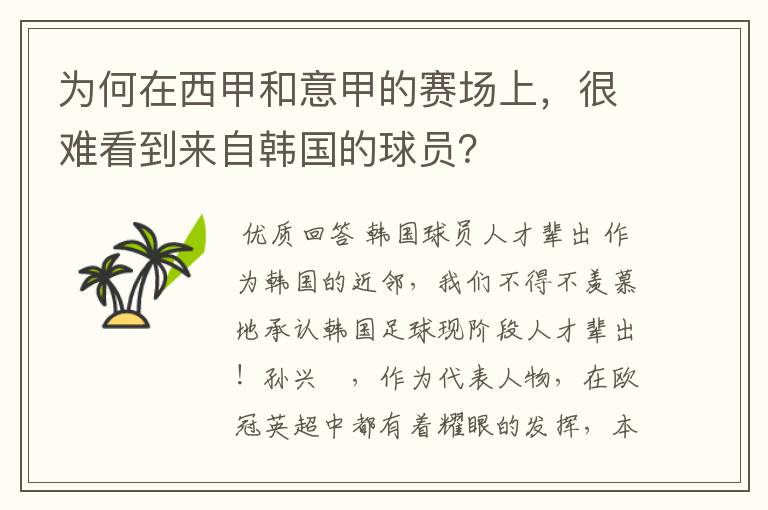 为何在西甲和意甲的赛场上，很难看到来自韩国的球员？

优质回答 韩国球员人才辈出 作为韩国的近邻，我们不得不羡慕地承认韩国足球现阶段人才辈出！孙兴 ，作为代表人物，在欧冠英超中都有着耀眼的发挥，本